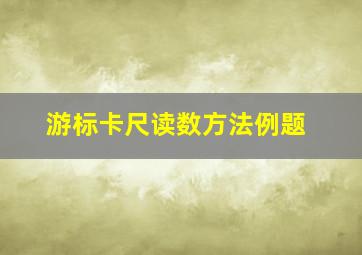 游标卡尺读数方法例题